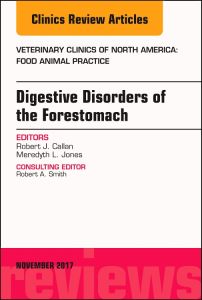 Clinics Review Articles

VETERINARY CLINICS OF NORTH AMERICA: FOOD ANIMAL PRACTICE

Digestive Disorders of the Forestomach

EDITORS
Robert J. Callan
Meredyth L. Jones

CONSULTING EDITOR
Robert A. Smith

NOVEMBER 2017

reviews